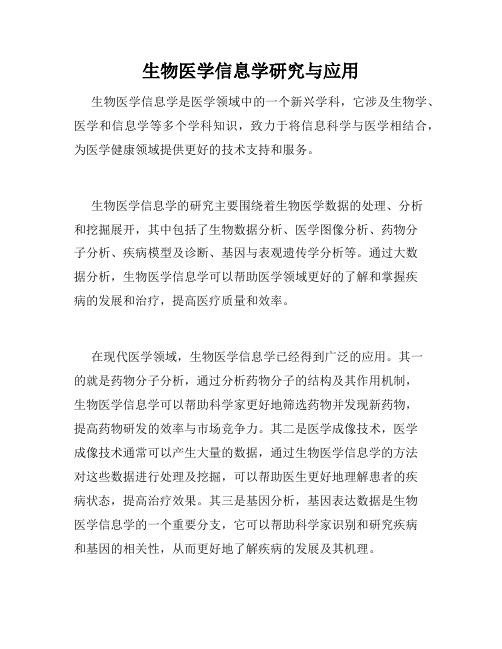 生物医学信息学研究与应用

生物医学信息学是医学领域中的一个新兴学科，它涉及生物学、医学和信息学等多个学科知识，致力于将信息科学与医学相结合，为医学健康领域提供更好的技术支持和服务。

生物医学信息学的研究主要围绕着生物医学数据的处理、分析和挖掘展开，其中包括了生物数据分析、医学图像分析、药物分子分析、疾病模型及诊断、基因与表观遗传学分析等。通过大数据分析，生物医学信息学可以帮助医学领域更好的了解和掌握疾病的发展和治疗，提高医疗质量和效率。

在现代医学领域，生物医学信息学已经得到广泛的应用。其一的就是药物分子分析，通过分析药物分子的结构及其作用机制，生物医学信息学可以帮助科学家更好地筛选药物并发现新药物，提高药物研发的效率与市场竞争力。其二是医学成像技术，医学成像技术通常可以产生大量的数据，通过生物医学信息学的方法对这些数据进行处理及挖掘，可以帮助医生更好地理解患者的疾病状态，提高治疗效果。其三是基因分析，基因表达数据是生物医学信息学的一个重要分支，它可以帮助科学家识别和研究疾病和基因的相关性，从而更好地了解疾病的发展及其机理。